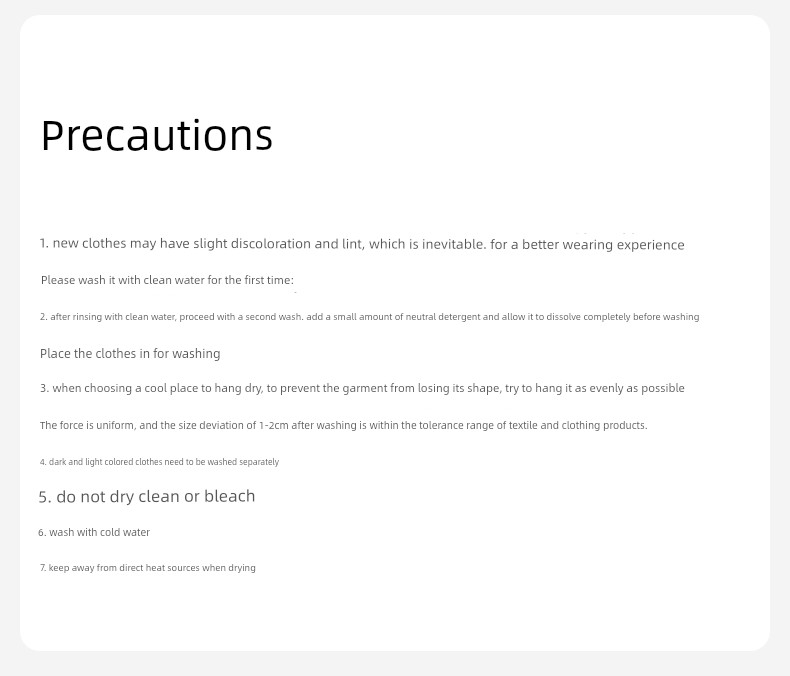 Precautions

1. new clothes may have slight discoloration and lint, which is inevitable. for a better wearing experience

Please wash it with clean water for the first time:

2. after rinsing with clean water, proceed with a second wash. add a small amount of neutral detergent and allow it to dissolve completely before washing

Place the clothes in for washing

3. when choosing a cool place to hang dry, to prevent the garment from losing its shape, try to hang it as evenly as possible

The force is uniform, and the size deviation of 1-2cm after washing is within the tolerance range of textile and clothing products.

4. dark and light colored clothes need to be washed separately

5. do not dry clean or bleach

6. wash with cold water

7. keep away from direct heat sources when drying